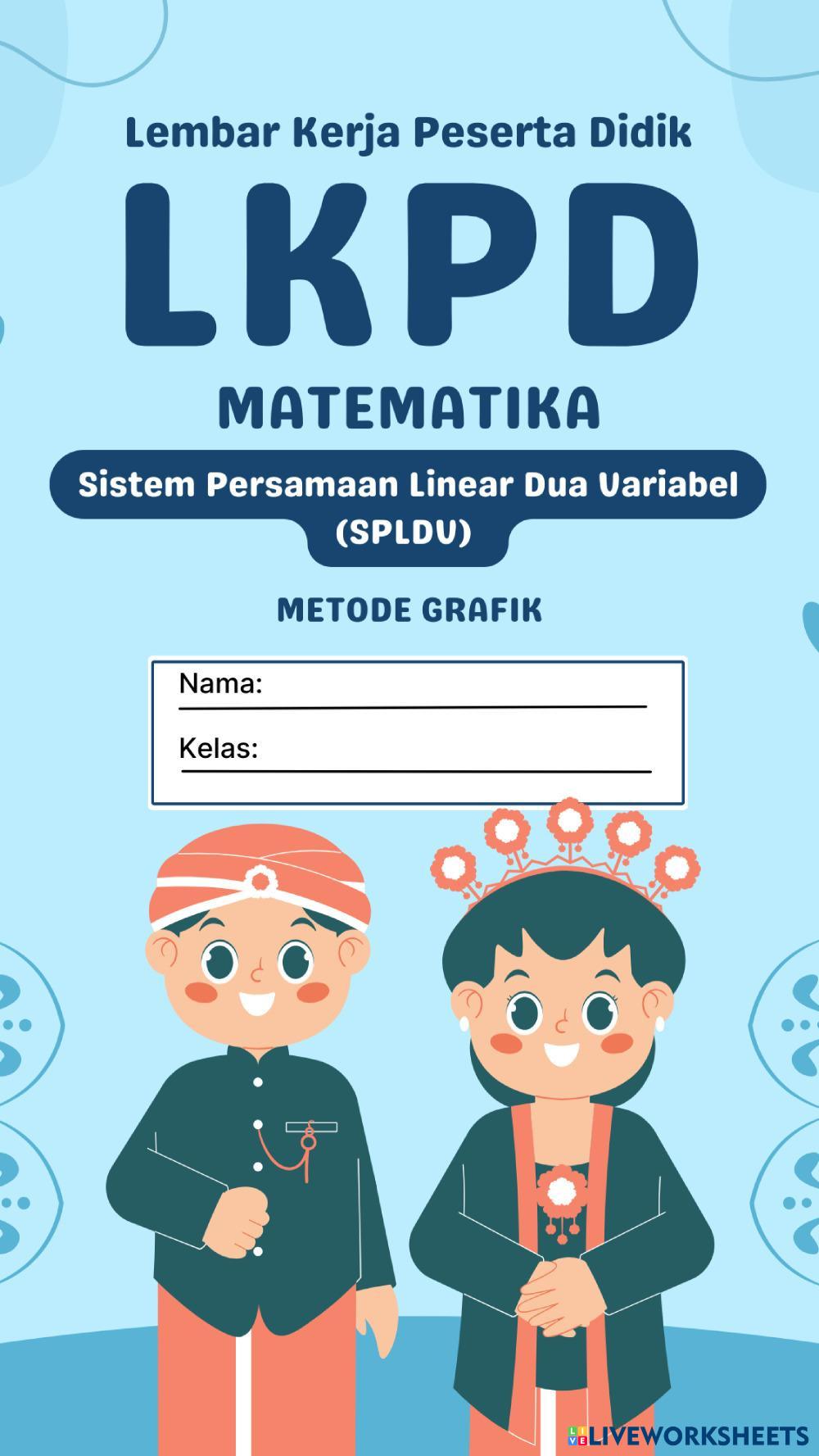 Lembar Kerja Peserta Didik

LKPD

MATEMATIKA

Sistem Persamaan Linear Dua Variabel (SPLDV)

METODE GRAFIK

Nama: ____

Kelas: ____

LIVEWORKSHEETS